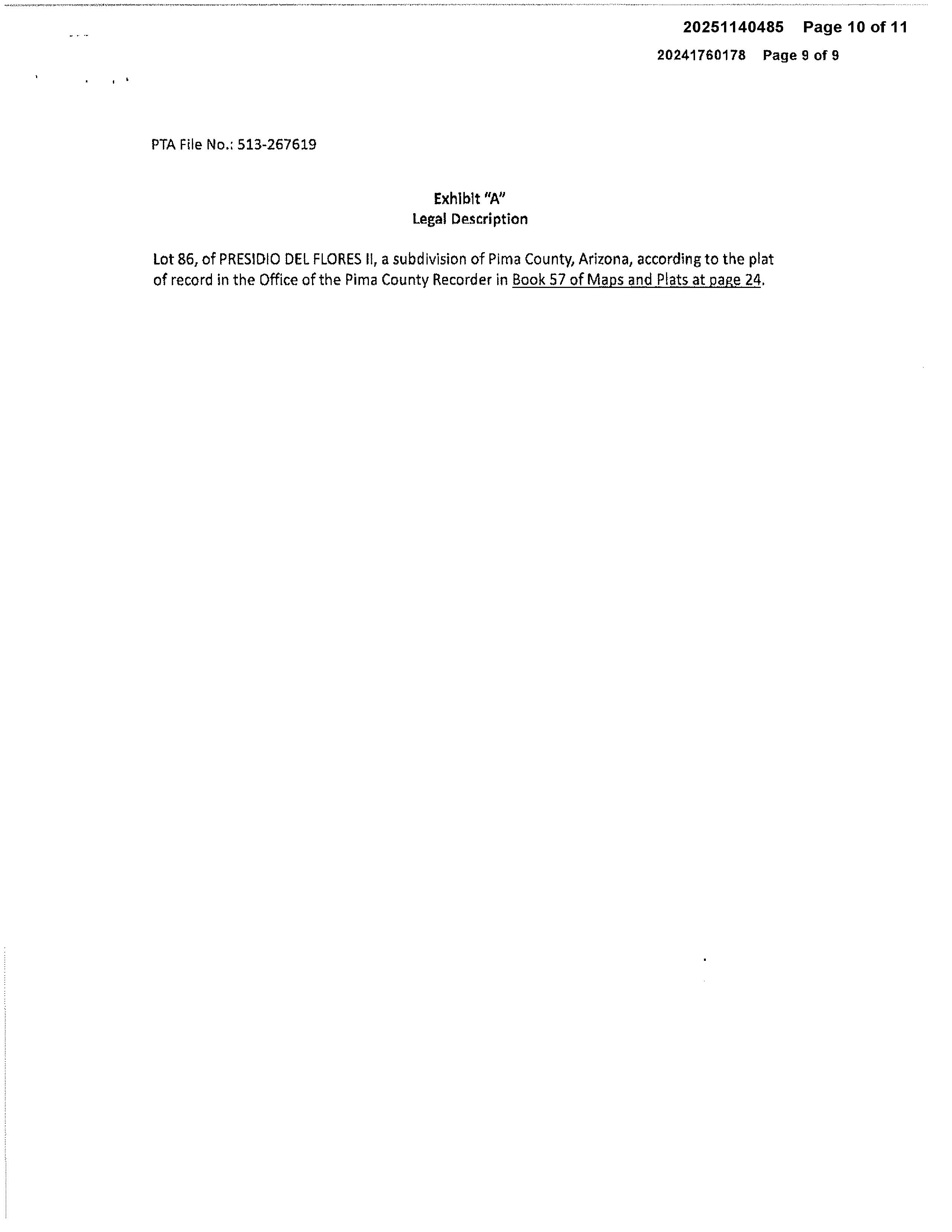 20251140485 Page 10 of 11

20241760178 Page 9 of 9

PTA File No.: 513-267619

Exhibit "A"
Legal Description

Lot 86, of PRESIDIO DEL FLORES II, a subdivision of Pima County, Arizona, according to the plat of record in the Office of the Pima County Recorder in Book 57 of Maps and Plats at page 24.